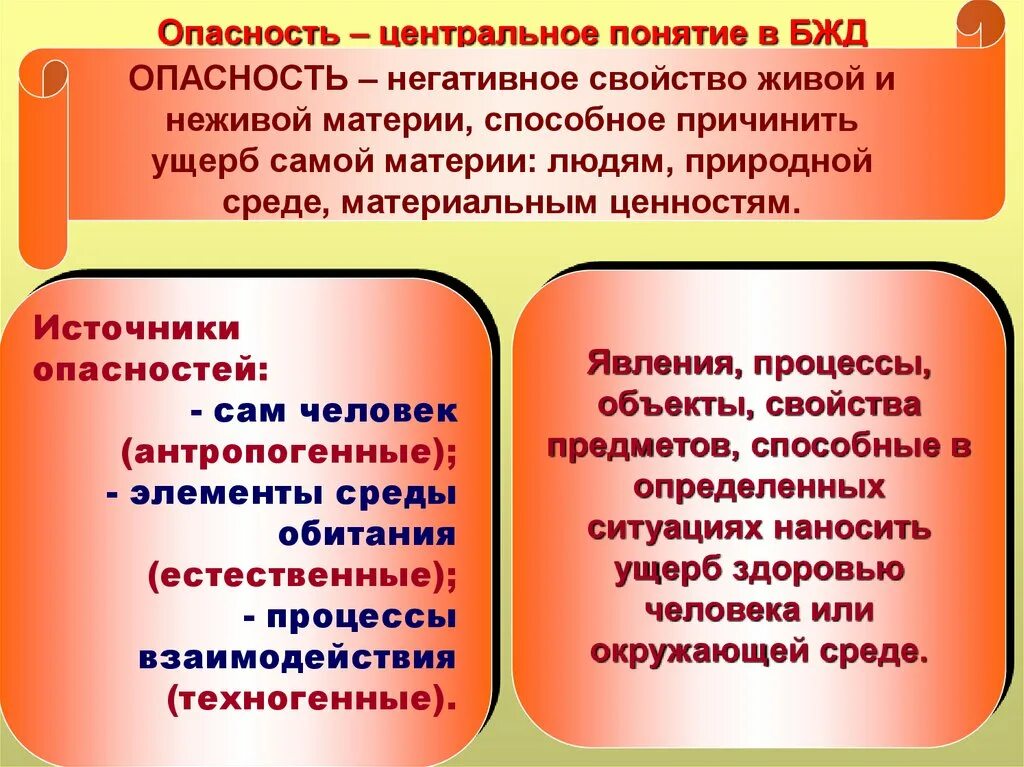 Опасность – центральное понятие в БЖД

ОПАСНОСТЬ – негативное свойство живой и неживой материи, способное причинить ущерб самой материи: людям, природной среде, материальным ценностям.

Источники опасностей:
- сам человек (антропогенные);
- элементы среды обитания (естественные);
- процессы взаимодействия (техногенные).

Явления, процессы, объекты, свойства предметов, способные в определенных ситуациях наносить ущерб здоровью человека или окружающей среде.